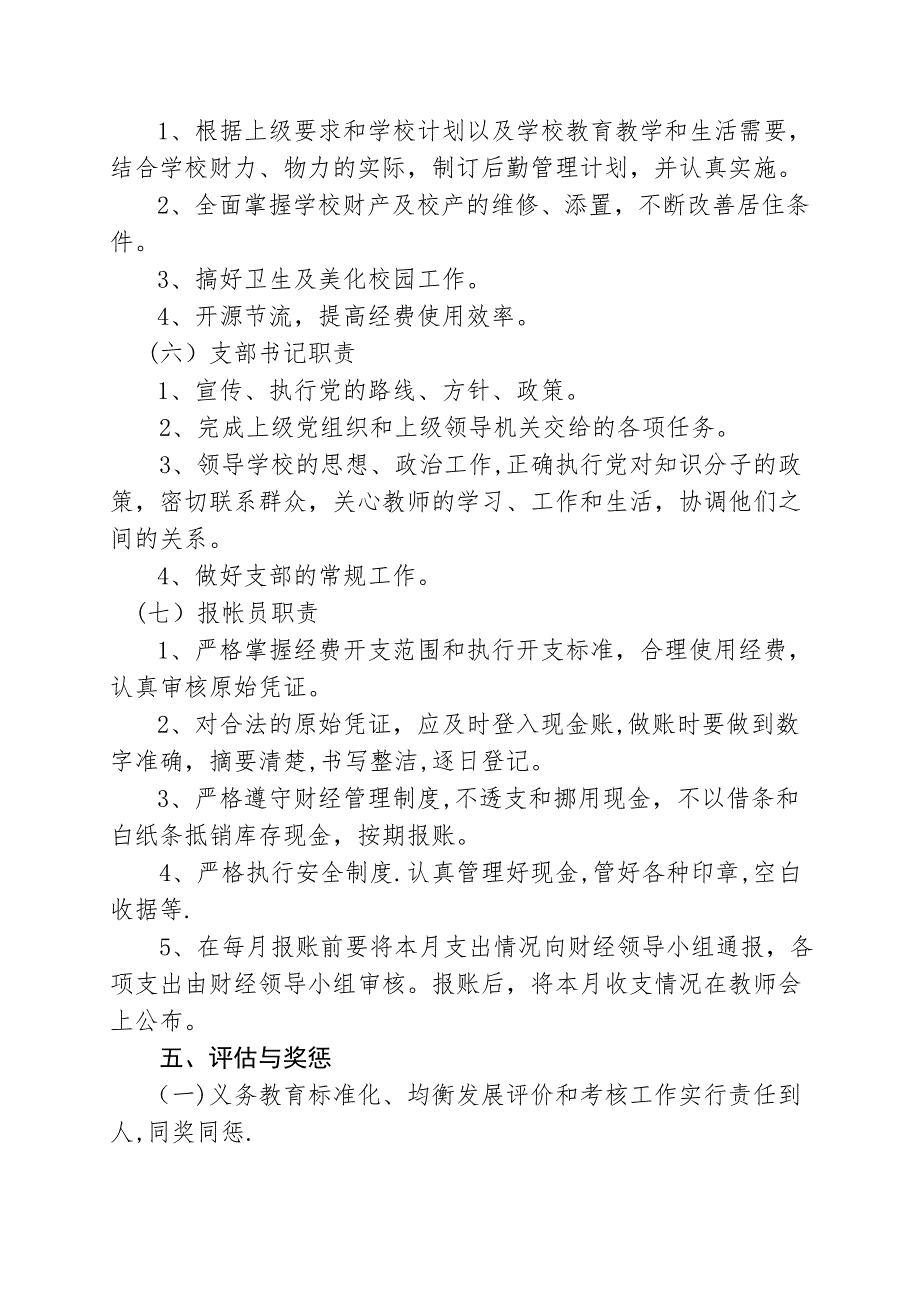 1、根据上级要求和学校计划以及学校教育教学和生活需要，结合学校财力、物力的实际，制订后勤管理计划，并认真实施。

2、全面掌握学校财产及校产的维修、添置，不断改善居住条件。

3、搞好卫生及美化校园工作。

4、开源节流，提高经费使用效率。

（六）支部书记职责

1、宣传、执行党的路线、方针、政策。

2、完成上级党组织和上级领导机关交给的各项任务。

3、领导学校的思想、政治工作,正确执行党对知识分子的政策，密切联系群众，关心教师的学习、工作和生活，协调他们之间的关系。

4、做好支部的常规工作。

（七）报帐员职责

1、严格掌握经费开支范围和执行开支标准，合理使用经费，认真审核原始凭证。

2、对合法的原始凭证，应及时登入现金账,做账时要做到数字准确，摘要清楚,书写整洁,逐日登记。

3、严格遵守财经管理制度,不透支和挪用现金，不以借条和白纸条抵销库存现金，按期报账。

4、严格执行安全制度.认真管理好现金,管好各种印章,空白收据等.

5、在每月报账前要将本月支出情况向财经领导小组通报，各项支出由财经领导小组审核。报账后，将本月收支情况在教师会上公布。

五、评估与奖惩

（一)义务教育标准化、均衡发展评价和考核工作实行责任到人,同奖同惩.